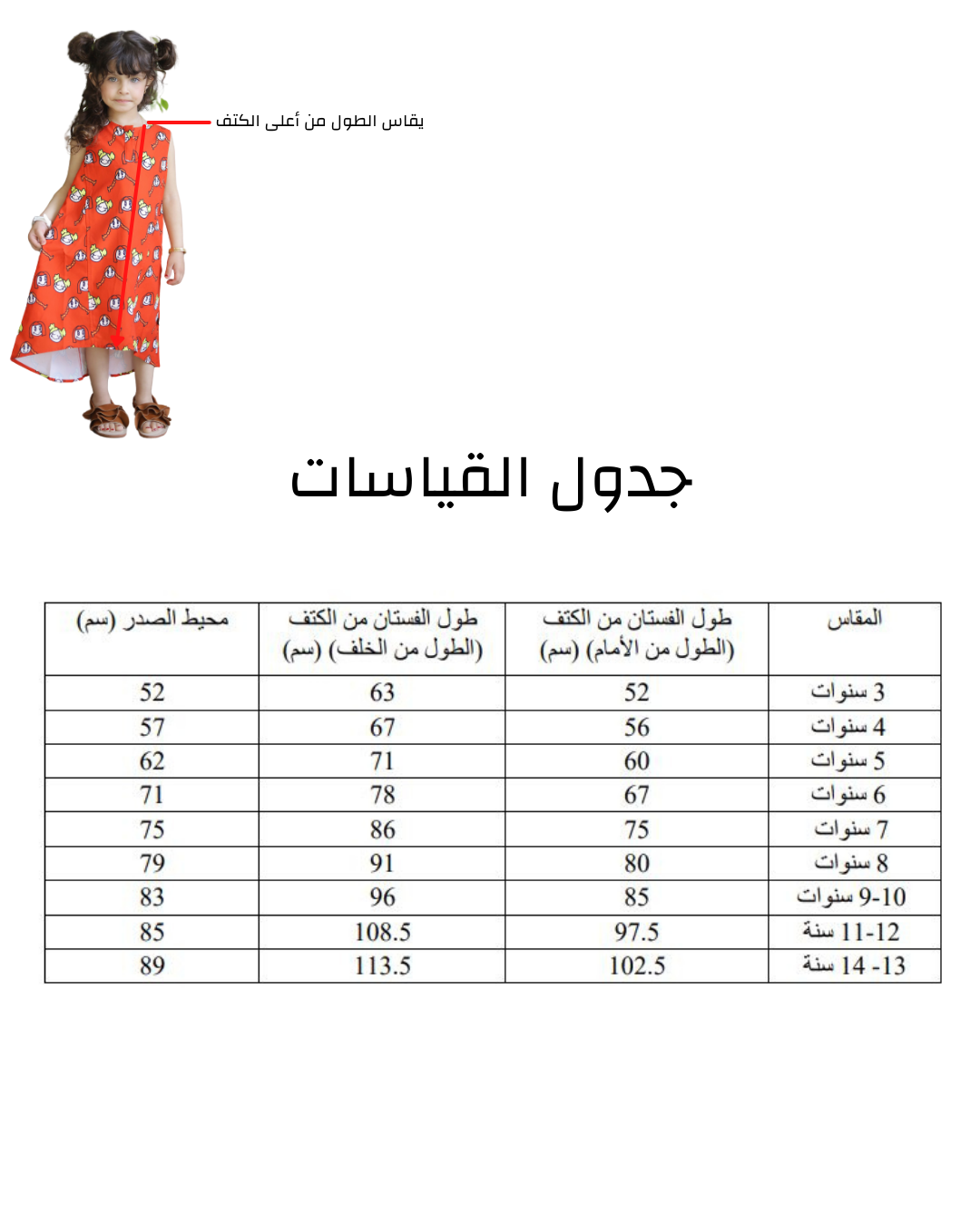 يقاس الطول من أعلى الكتف

جدول القياسات

| المقاس | طول الفستان من الكتف (الطول من الأمام) (سم) | طول الفستان من الكتف (الطول من الخلف) (سم) | محيط الصدر (سم) |
|---|---|---|---|
| 3 سنوات | 52 | 63 | 52 |
| 4 سنوات | 56 | 67 | 57 |
| 5 سنوات | 60 | 71 | 62 |
| 6 سنوات | 67 | 78 | 71 |
| 7 سنوات | 75 | 86 | 75 |
| 8 سنوات | 80 | 91 | 79 |
| 9-10 سنوات | 85 | 96 | 83 |
| 11-12 سنة | 97.5 | 108.5 | 85 |
| 13- 14 سنة | 102.5 | 113.5 | 89 |